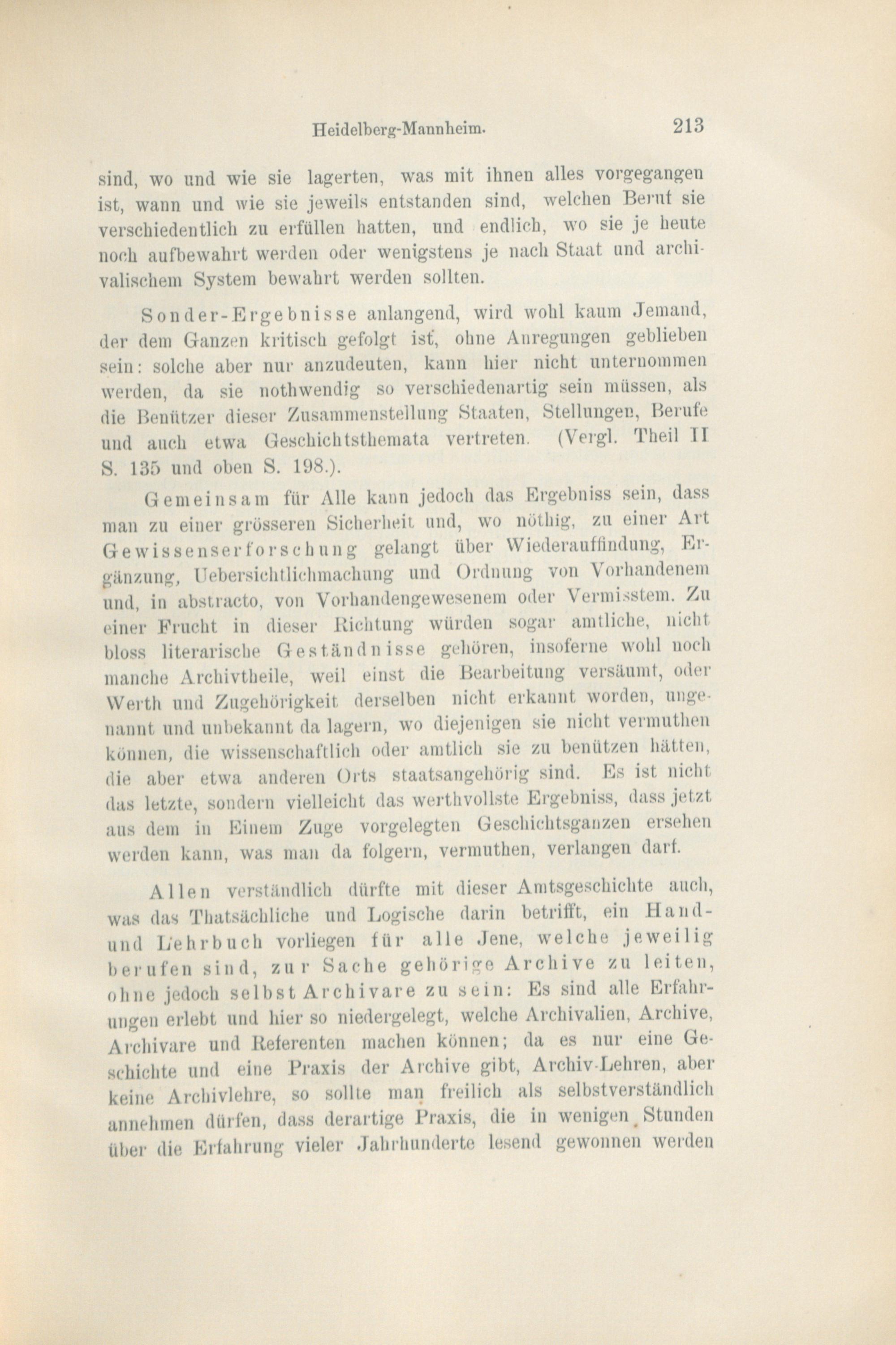 Heidelberg-Mannheim. 213

sind, wo und wie sie lagerten, was mit ihnen alles vorgegangen ist, wann und wie sie jeweils entstanden sind, welchen Beruf sie verschiedentlich zu erfüllen hatten, und endlich, wo sie je heute noch aufbewahrt werden oder wenigstens je nach Staat und archivalischem System bewahrt werden sollten.

Sonder-Ergebnisse anlangend, wird wohl kaum Jemand, der dem Ganzen kritisch gefolgt ist, ohne Anregungen geblieben sein: solche aber nur anzudeuten, kann hier nicht unternommen werden, da sie nothwendig so verschiedenartig sein müssen, als die Benützer dieser Zusammenstellung Staaten, Stellungen, Berufe und auch etwa Geschichtsthemata vertreten. (Vergl. Theil II S. 135 und oben S. 198.).

Gemeinsam für Alle kann jedoch das Ergebniss sein, dass man zu einer grösseren Sicherheit und, wo nöthig, zu einer Art Gewissenserforschung gelangt über Wiederauffindung, Ergänzung, Uebersichtlichmachung und Ordnung von Vorhandenem und, in abstracto, von Vorhandengewesenem oder Vermisstem. Zu einer Frucht in dieser Richtung würden sogar amtliche, nicht bloss literarische Geständnisse gehören, insoferne wohl noch manche Archivtheile, weil einst die Bearbeitung versäumt, oder Werth und Zugehörigkeit derselben nicht erkannt worden, ungenannt und unbekannt da lagern, wo diejenigen sie nicht vermuthen können, die wissenschaftlich oder amtlich sie zu benützen hätten, die aber etwa anderen Orts staatsangehörig sind. Es ist nicht das letzte, sondern vielleicht das werthvollste Ergebniss, dass jetzt aus dem in Einem Zuge vorgelegten Geschichtsganzen ersehen werden kann, was man da folgern, vermuthen, verlangen darf.

Allen verständlich dürfte mit dieser Amtsgeschichte auch, was das Thatsächliche und Logische darin betrifft, ein Hand- und Lehrbuch vorliegen für alle Jene, welche jeweilig berufen sind, zur Sache gehörige Archive zu leiten, ohne jedoch selbst Archivare zu sein: Es sind alle Erfahrungen erlebt und hier so niedergelegt, welche Archivalien, Archive, Archivare und Referenten machen können; da es nur eine Geschichte und eine Praxis der Archive gibt, Archiv-Lehren, aber keine Archivlehre, so sollte man freilich als selbstverständlich annehmen dürfen, dass derartige Praxis, die in wenigen Stunden über die Erfahrung vieler Jahrhunderte lesend gewonnen werden